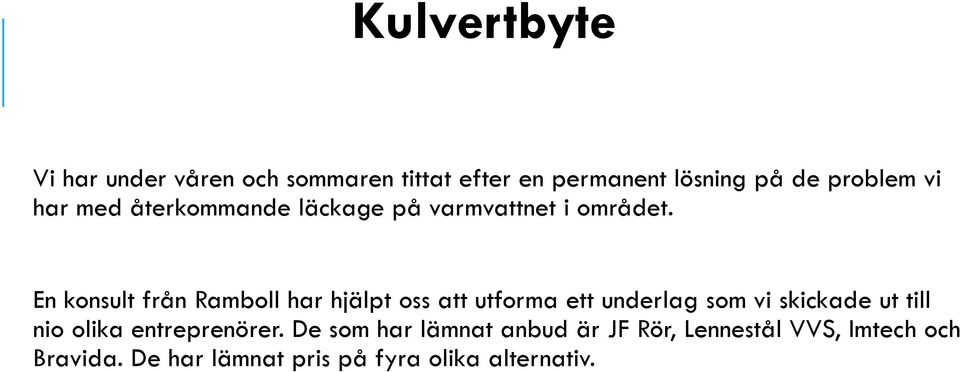 Kulvertbyte

Vi har under våren och sommaren tittat efter en permanent lösning på de problem vi har med återkommande läckage på varmvattnet i området.

En konsult från Ramboll har hjälpt oss att utforma ett underlag som vi skickade ut till nio olika entreprenörer. De som har lämnat anbud är JF Rör, Lennestål VVS, Imtech och Bravida. De har lämnat pris på fyra olika alternativ.